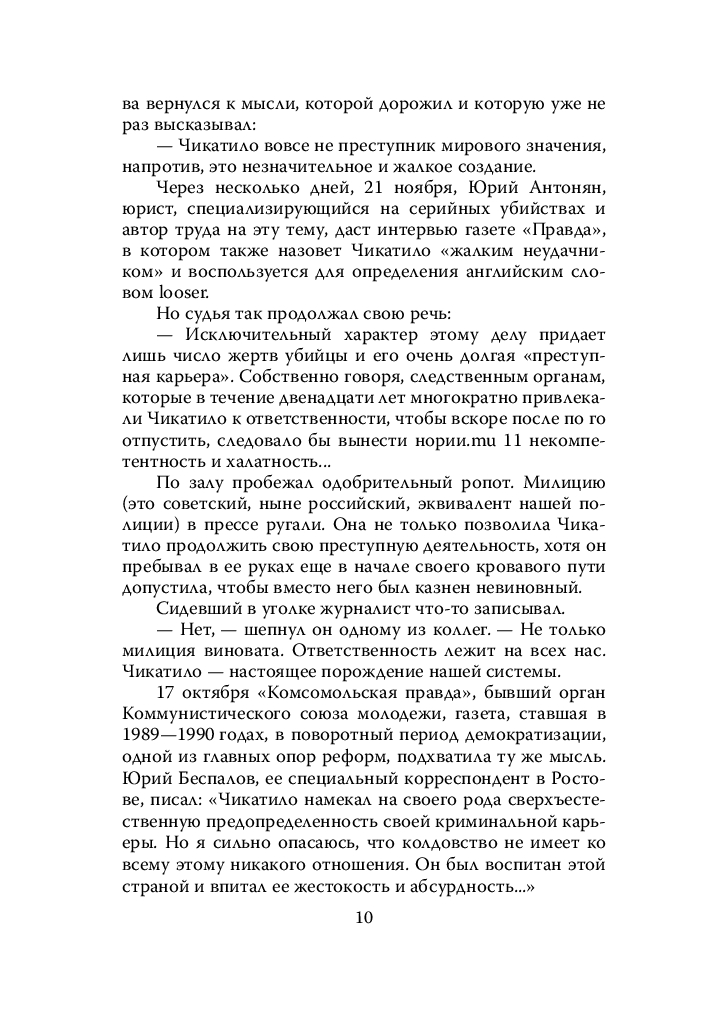 ва вернулся к мысли, которой дорожил и которую уже не раз высказывал:

— Чикатило вовсе не преступник мирового значения, напротив, это незначительное и жалкое создание.

Через несколько дней, 21 ноября, Юрий Антонян, юрист, специализирующийся на серийных убийствах и автор труда на эту тему, даст интервью газете «Правда», в котором также назовет Чикатило «жалким неудачником» и воспользуется для определения английским словом looser.

Но судья так продолжал свою речь:

— Исключительный характер этому делу придает лишь число жертв убийцы и его очень долгая «преступная карьера». Собственно говоря, следственным органам, которые в течение двенадцати лет многократно привлекали Чикатило к ответственности, чтобы вскоре после по го отпустить, следовало бы вынести нории.mu 11 некомпетентность и халатность...

По залу пробежал одобрительный ропот. Милицию (это советский, ныне российский, эквивалент нашей полиции) в прессе ругали. Она не только позволила Чикатило продолжить свою преступную деятельность, хотя он пребывал в ее руках еще в начале своего кровавого пути допустила, чтобы вместо него был казнен невиновный.

Сидевший в уголке журналист что-то записывал.

— Нет, — шепнул он одному из коллег. — Не только милиция виновата. Ответственность лежит на всех нас. Чикатило — настоящее порождение нашей системы.

17 октября «Комсомольская правда», бывший орган Коммунистического союза молодежи, газета, ставшая в 1989—1990 годах, в поворотный период демократизации, одной из главных опор реформ, подхватила ту же мысль. Юрий Беспалов, ее специальный корреспондент в Ростове, писал: «Чикатило намекал на своего рода сверхъестественную предопределенность своей криминальной карьеры. Но я сильно опасаюсь, что колдовство не имеет ко всему этому никакого отношения. Он был воспитан этой страной и впитал ее жестокость и абсурдность...»

10